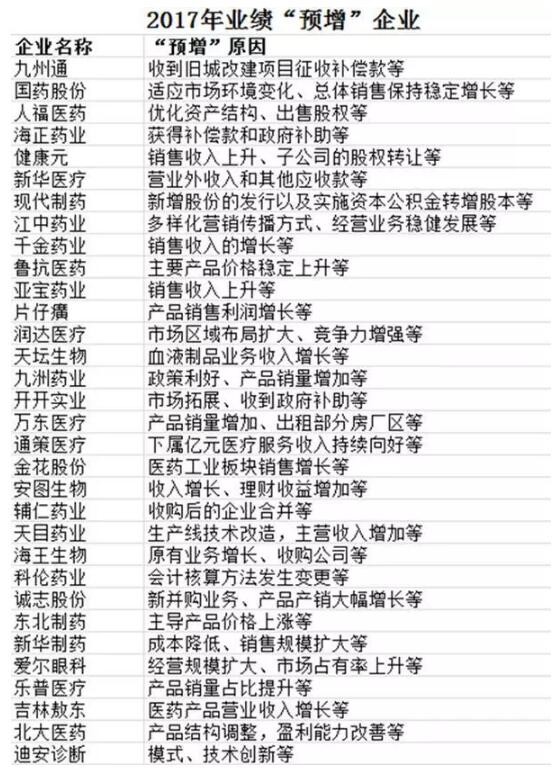 2017年业绩“预增”企业

| 企业名称 | “预增”原因 |
|---|---|
| 九州通 | 收到旧城改建项目征收补偿款等 |
| 国药股份 | 适应市场环境变化、总体销售保持稳定增长等 |
| 人福医药 | 优化资产结构、出售股权等 |
| 海正药业 | 获得补偿款和政府补助等 |
| 健康元 | 销售收入上升、子公司的股权转让等 |
| 新华医疗 | 营业外收入和其他应收款等 |
| 现代制药 | 新增股份的发行以及实施资本公积金转增股本等 |
| 江中药业 | 多样化营销传播方式、经营业务稳健发展等 |
| 千金药业 | 销售收入的增长等 |
| 鲁抗医药 | 主要产品价格稳定上升等 |
| 亚宝药业 | 销售收入上升等 |
| 片仔癀 | 产品销售利润增长等 |
| 润达医疗 | 市场区域布局扩大、竞争力增强等 |
| 天坛生物 | 血液制品业务收入增长等 |
| 九洲药业 | 政策利好、产品销量增加等 |
| 开开实业 | 市场拓展、收到政府补助等 |
| 万东医疗 | 产品销量增加、出租部分房厂区等 |
| 通策医疗 | 下属亿元医疗服务收入持续向好等 |
| 金花股份 | 医药工业板块销售增长等 |
| 安图生物 | 收入增长、理财收益增加等 |
| 辅仁药业 | 收购后的企业合并等 |
| 天目药业 | 生产线技术改造，主营收入增加等 |
| 海王生物 | 原有业务增长、收购公司等 |
| 科伦药业 | 会计核算方法发生变更等 |
| 诚志股份 | 新并购业务、产品产销大幅增长等 |
| 东北制药 | 主导产品价格上涨等 |
| 新华制药 | 成本降低、销售规模扩大等 |
| 爱尔眼科 | 经营规模扩大、市场占有率上升等 |
| 乐普医疗 | 产品销量占比提升等 |
| 吉林敖东 | 医药产品营业收入增长等 |
| 北大医药 | 产品结构调整，盈利能力改善等 |
| 迪安诊断 | 模式、技术创新等 |